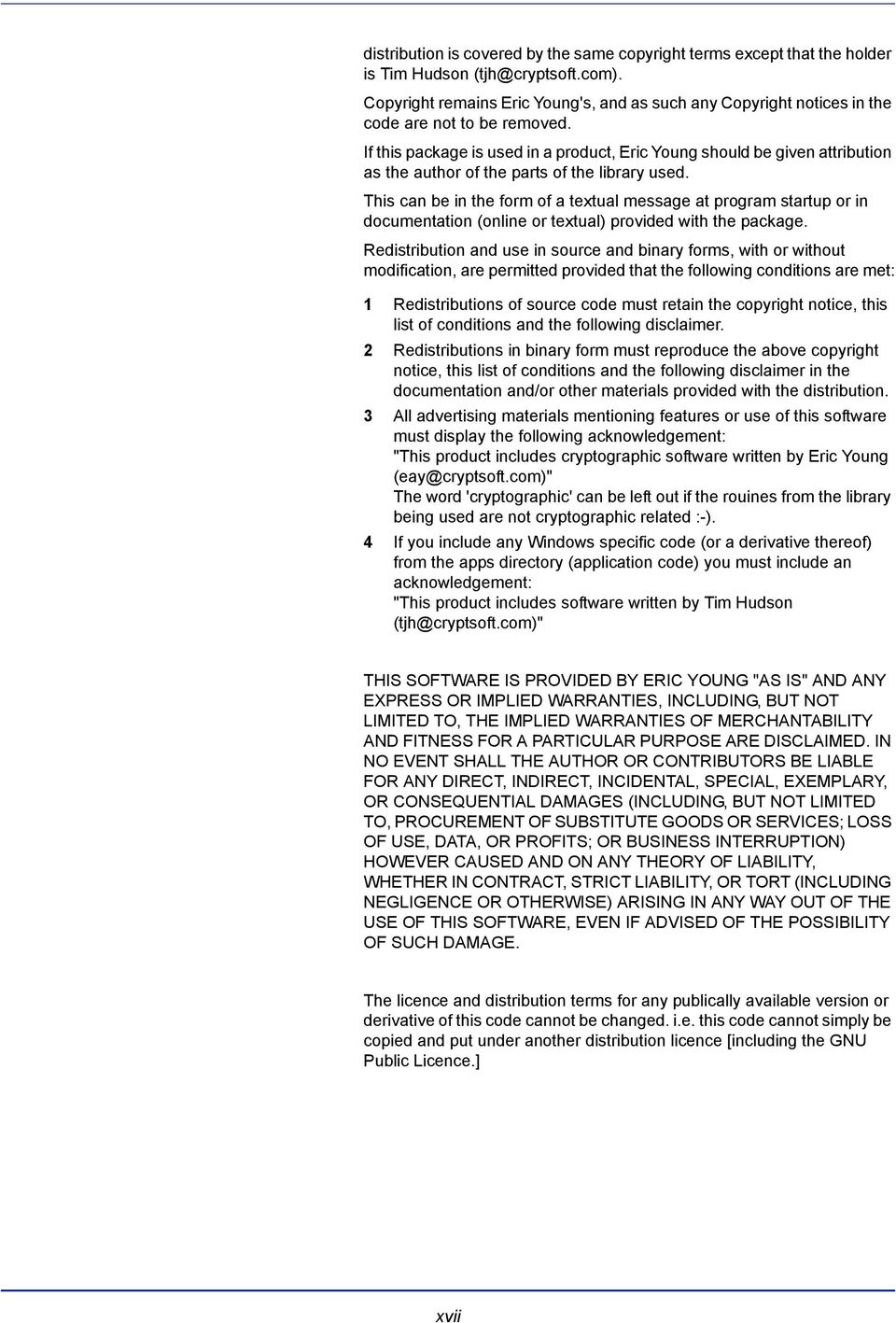 distribution is covered by the same copyright terms except that the holder is Tim Hudson (tjh@cryptsoft.com).

Copyright remains Eric Young's, and as such any Copyright notices in the code are not to be removed.

If this package is used in a product, Eric Young should be given attribution as the author of the parts of the library used.

This can be in the form of a textual message at program startup or in documentation (online or textual) provided with the package.

Redistribution and use in source and binary forms, with or without modification, are permitted provided that the following conditions are met:

1 Redistributions of source code must retain the copyright notice, this list of conditions and the following disclaimer.

2 Redistributions in binary form must reproduce the above copyright notice, this list of conditions and the following disclaimer in the documentation and/or other materials provided with the distribution.

3 All advertising materials mentioning features or use of this software must display the following acknowledgement:
"This product includes cryptographic software written by Eric Young (eay@cryptsoft.com)"
The word 'cryptographic' can be left out if the rouines from the library being used are not cryptographic related :-).

4 If you include any Windows specific code (or a derivative thereof) from the apps directory (application code) you must include an acknowledgement:
"This product includes software written by Tim Hudson (tjh@cryptsoft.com)"

THIS SOFTWARE IS PROVIDED BY ERIC YOUNG "AS IS" AND ANY EXPRESS OR IMPLIED WARRANTIES, INCLUDING, BUT NOT LIMITED TO, THE IMPLIED WARRANTIES OF MERCHANTABILITY AND FITNESS FOR A PARTICULAR PURPOSE ARE DISCLAIMED. IN NO EVENT SHALL THE AUTHOR OR CONTRIBUTORS BE LIABLE FOR ANY DIRECT, INDIRECT, INCIDENTAL, SPECIAL, EXEMPLARY, OR CONSEQUENTIAL DAMAGES (INCLUDING, BUT NOT LIMITED TO, PROCUREMENT OF SUBSTITUTE GOODS OR SERVICES; LOSS OF USE, DATA, OR PROFITS; OR BUSINESS INTERRUPTION) HOWEVER CAUSED AND ON ANY THEORY OF LIABILITY, WHETHER IN CONTRACT, STRICT LIABILITY, OR TORT (INCLUDING NEGLIGENCE OR OTHERWISE) ARISING IN ANY WAY OUT OF THE USE OF THIS SOFTWARE, EVEN IF ADVISED OF THE POSSIBILITY OF SUCH DAMAGE.

The licence and distribution terms for any publically available version or derivative of this code cannot be changed. i.e. this code cannot simply be copied and put under another distribution licence [including the GNU Public Licence.]

xvii